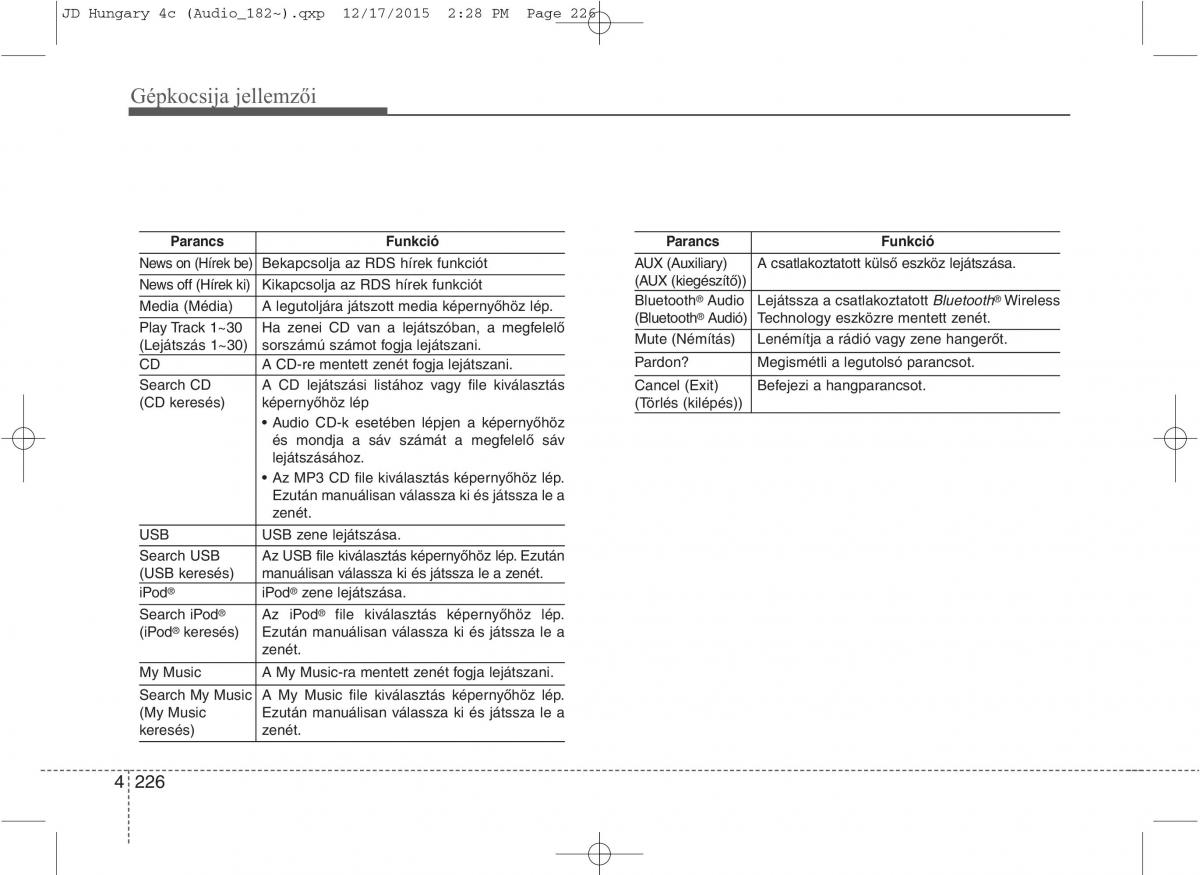 JD Hungary 4c (Audio_182~).qxp 12/17/2015 2:28 PM Page 226

Gépkocsija jellemzői

| Parancs | Funkció |
|---|---|
| News on (Hírek be) | Bekapcsolja az RDS hírek funkciót |
| News off (Hírek ki) | Kikapcsolja az RDS hírek funkciót |
| Media (Média) | A legutoljára játszott media képernyőhöz lép. |
| Play Track 1~30 (Lejátszás 1~30) | Ha zenei CD van a lejátszóban, a megfelelő sorszámú számot fogja lejátszani. |
| CD | A CD-re mentett zenét fogja lejátszani. |
| Search CD (CD keresés) | A CD lejátszási listához vagy file kiválasztás képernyőhöz lép • Audio CD-k esetében lépjen a képernyőhöz és mondja a sáv számát a megfelelő sáv lejátszásához. • Az MP3 CD file kiválasztás képernyőhöz lép. Ezután manuálisan válassza ki és játssza le a zenét. |
| USB | USB zene lejátszása. |
| Search USB (USB keresés) | Az USB file kiválasztás képernyőhöz lép. Ezután manuálisan válassza ki és játssza le a zenét. |
| iPod® | iPod® zene lejátszása. |
| Search iPod® (iPod® keresés) | Az iPod® file kiválasztás képernyőhöz lép. Ezután manuálisan válassza ki és játssza le a zenét. |
| My Music | A My Music-ra mentett zenét fogja lejátszani. |
| Search My Music (My Music keresés) | A My Music file kiválasztás képernyőhöz lép. Ezután manuálisan válassza ki és játssza le a zenét. |

| Parancs | Funkció |
|---|---|
| AUX (Auxiliary) (AUX (kiegészítő)) | A csatlakoztatott külső eszköz lejátszása. |
| Bluetooth® Audio (Bluetooth® Audió) | Lejátssza a csatlakoztatott Bluetooth® Wireless Technology eszközre mentett zenét. |
| Mute (Némítás) | Lenémítja a rádió vagy zene hangerőt. |
| Pardon? | Megismétli a legutolsó parancsot. |
| Cancel (Exit) (Törlés (kilépés)) | Befejezi a hangparancsot. |

4 226